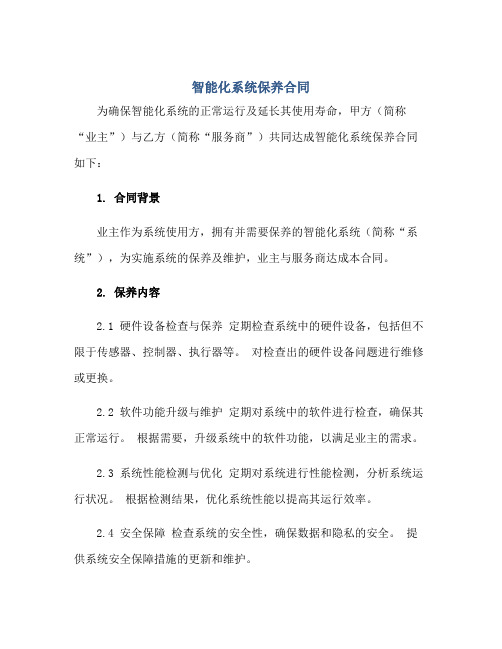 智能化系统保养合同

为确保智能化系统的正常运行及延长其使用寿命，甲方（简称“业主”）与乙方（简称“服务商”）共同达成智能化系统保养合同如下：

1. 合同背景

业主作为系统使用方，拥有并需要保养的智能化系统（简称“系统”），为实施系统的保养及维护，业主与服务商达成本合同。

2. 保养内容

2.1 硬件设备检查与保养 定期检查系统中的硬件设备，包括但不限于传感器、控制器、执行器等。 对检查出的硬件设备问题进行维修或更换。

2.2 软件功能升级与维护 定期对系统中的软件进行检查，确保其正常运行。 根据需要，升级系统中的软件功能，以满足业主的需求。

2.3 系统性能检测与优化 定期对系统进行性能检测，分析系统运行状况。 根据检测结果，优化系统性能以提高其运行效率。

2.4 安全保障 检查系统的安全性，确保数据和隐私的安全。 提供系统安全保障措施的更新和维护。